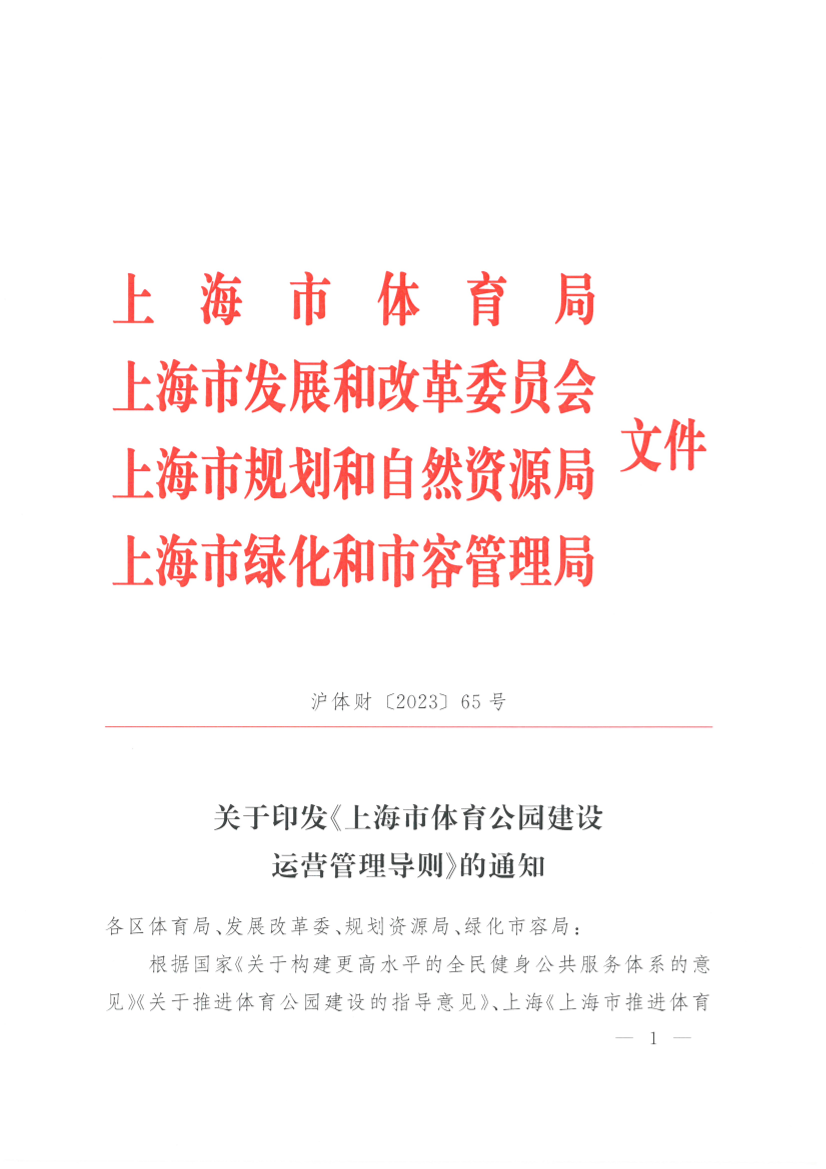 上海市体育局
上海市发展和改革委员会
上海市规划和自然资源局
上海市绿化和市容管理局
文件

沪体财〔2023〕65号

关于印发《上海市体育公园建设运营管理导则》的通知

各区体育局、发展改革委、规划资源局、绿化市容局：

根据国家《关于构建更高水平的全民健身公共服务体系的意见》《关于推进体育公园建设的指导意见》、上海《上海市推进体育

— 1 —